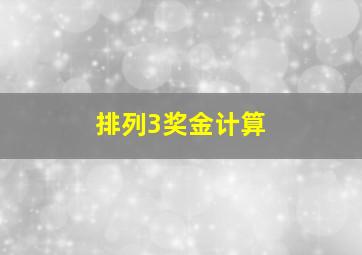 排列3奖金计算